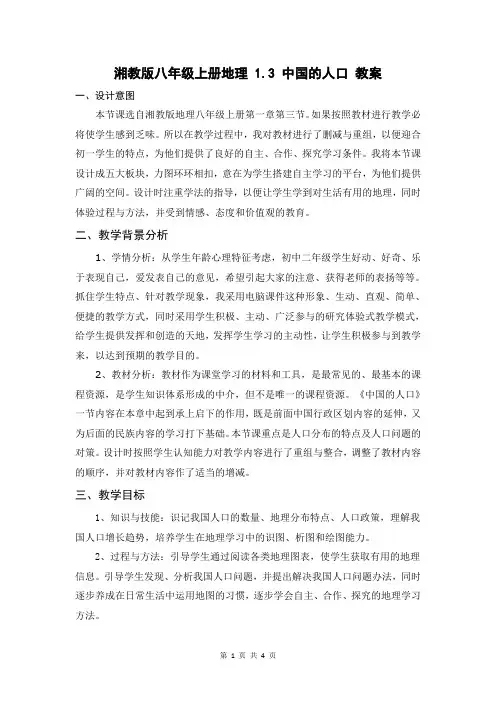 湘教版八年级上册地理 1.3 中国的人口 教案

一、设计意图

本节课选自湘教版地理八年级上册第一章第三节。如果按照教材进行教学必将使学生感到乏味。所以在教学过程中，我对教材进行了删减与重组，以便迎合初一学生的特点，为他们提供了良好的自主、合作、探究学习条件。我将本节课设计成五大板块，力图环环相扣，意在为学生搭建自主学习的平台，为他们提供广阔的空间。设计时注重学法的指导，以便让学生学到对生活有用的地理，同时体验过程与方法，并受到情感、态度和价值观的教育。

二、教学背景分析

1、学情分析：从学生年龄心理特征考虑，初中二年级学生好动、好奇、乐于表现自己，爱发表自己的意见，希望引起大家的注意、获得老师的表扬等等。抓住学生特点、针对教学现象，我采用电脑课件这种形象、生动、直观、简单、便捷的教学方式，同时采用学生积极、主动、广泛参与的研究体验式教学模式，给学生提供发挥和创造的天地，发挥学生学习的主动性，让学生积极参与到教学来，以达到预期的教学目的。

2、教材分析：教材作为课堂学习的材料和工具，是最常见的、最基本的课程资源，是学生知识体系形成的中介，但不是唯一的课程资源。《中国的人口》一节内容在本章中起到承上启下的作用，既是前面中国行政区划内容的延伸，又为后面的民族内容的学习打下基础。本节课重点是人口分布的特点及人口问题的对策。设计时按照学生认知能力对教学内容进行了重组与整合，调整了教材内容的顺序，并对教材内容作了适当的增减。

三、教学目标

1、知识与技能：识记我国人口的数量、地理分布特点、人口政策，理解我国人口增长趋势，培养学生在地理学习中的识图、析图和绘图能力。

2、过程与方法：引导学生通过阅读各类地理图表，使学生获取有用的地理信息。引导学生发现、分析我国人口问题，并提出解决我国人口问题办法，同时逐步养成在日常生活中运用地图的习惯，逐步学会自主、合作、探究的地理学习方法。

第 1 页 共 4 页